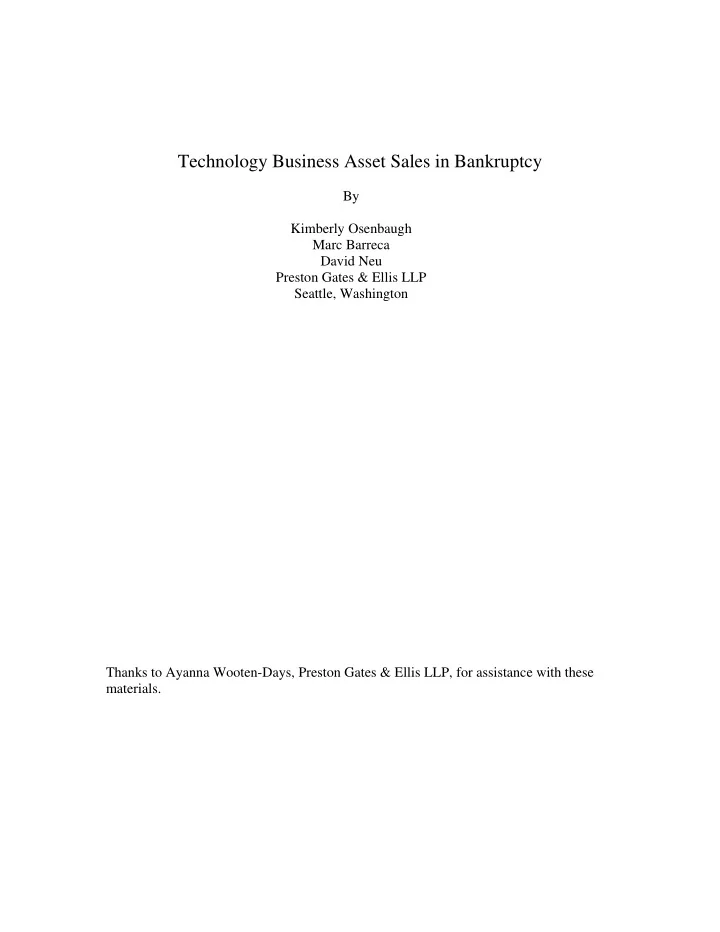 Technology Business Asset Sales in Bankruptcy

By

Kimberly Osenbaugh
Marc Barreca
David Neu
Preston Gates & Ellis LLP
Seattle, Washington

Thanks to Ayanna Wooten-Days, Preston Gates & Ellis LLP, for assistance with these materials.